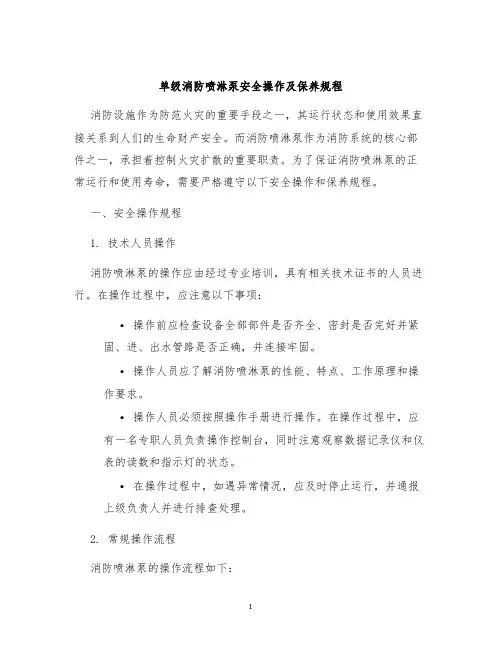 单级消防喷淋泵安全操作及保养规程

消防设施作为防范火灾的重要手段之一，其运行状态和使用效果直接关系到人们的生命财产安全。而消防喷淋泵作为消防系统的核心部件之一，承担着控制火灾扩散的重要职责。为了保证消防喷淋泵的正常运行和使用寿命，需要严格遵守以下安全操作和保养规程。

一、安全操作规程

1. 技术人员操作

消防喷淋泵的操作应由经过专业培训，具有相关技术证书的人员进行。在操作过程中，应注意以下事项：

• 操作前应检查设备全部部件是否齐全、密封是否完好并紧固、进、出水管路是否正确，并连接牢固。

• 操作人员应了解消防喷淋泵的性能、特点、工作原理和操作要求。

• 操作人员必须按照操作手册进行操作。在操作过程中，应有一名专职人员负责操作控制台，同时注意观察数据记录仪和仪表的读数和指示灯的状态。

• 在操作过程中，如遇异常情况，应及时停止运行，并通报上级负责人并进行排查处理。

2. 常规操作流程

消防喷淋泵的操作流程如下：

1